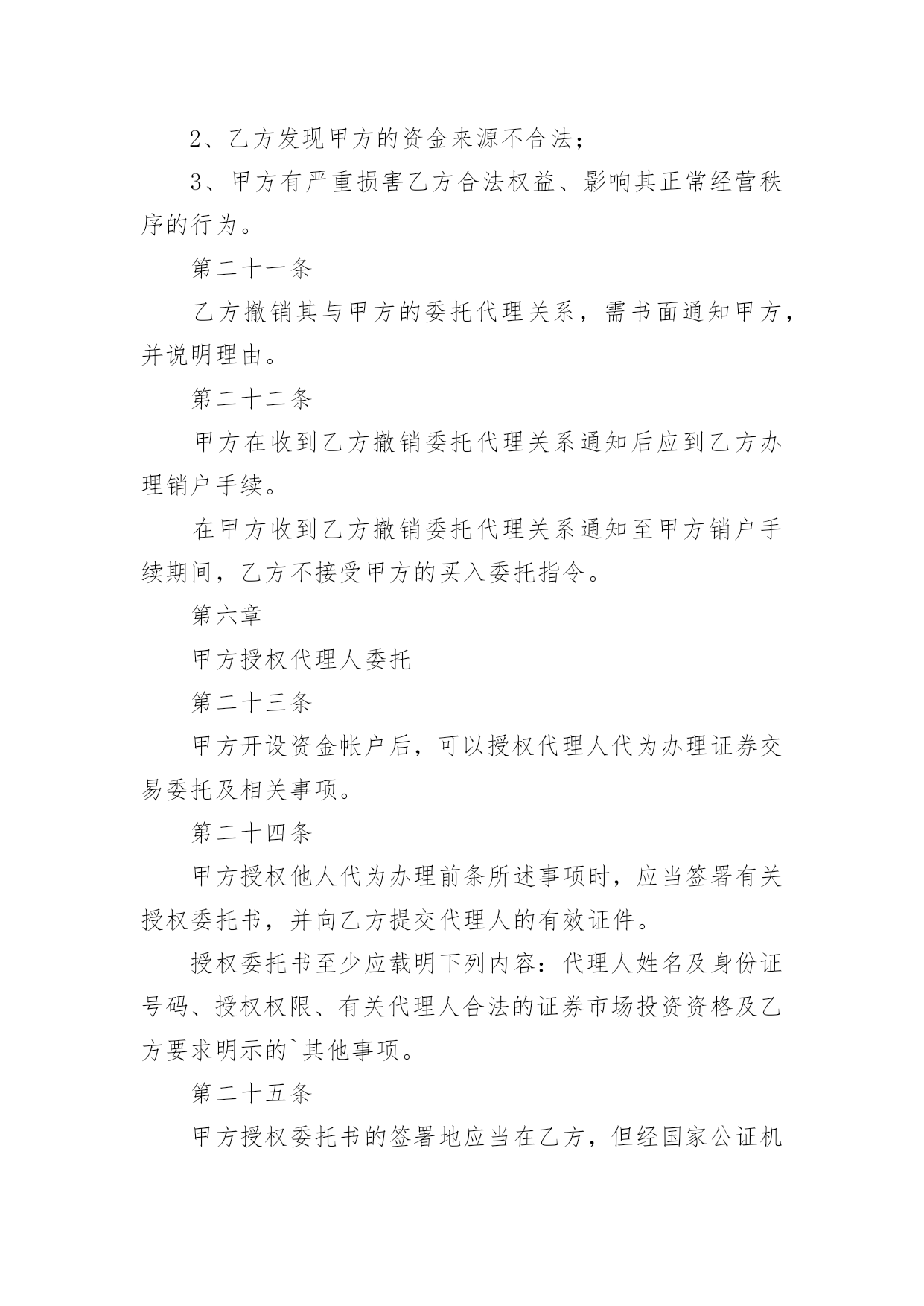 2、乙方发现甲方的资金来源不合法；

3、甲方有严重损害乙方合法权益、影响其正常经营秩序的行为。

第二十一条

乙方撤销其与甲方的委托代理关系，需书面通知甲方，并说明理由。

第二十二条

甲方在收到乙方撤销委托代理关系通知后应到乙方办理销户手续。

在甲方收到乙方撤销委托代理关系通知至甲方销户手续期间，乙方不接受甲方的买入委托指令。

第六章

甲方授权代理人委托

第二十三条

甲方开设资金帐户后，可以授权代理人代为办理证券交易委托及相关事项。

第二十四条

甲方授权他人代为办理前条所述事项时，应当签署有关授权委托书，并向乙方提交代理人的有效证件。

授权委托书至少应载明下列内容：代理人姓名及身份证号码、授权权限、有关代理人合法的证券市场投资资格及乙方要求明示的`其他事项。

第二十五条

甲方授权委托书的签署地应当在乙方，但经国家公证机